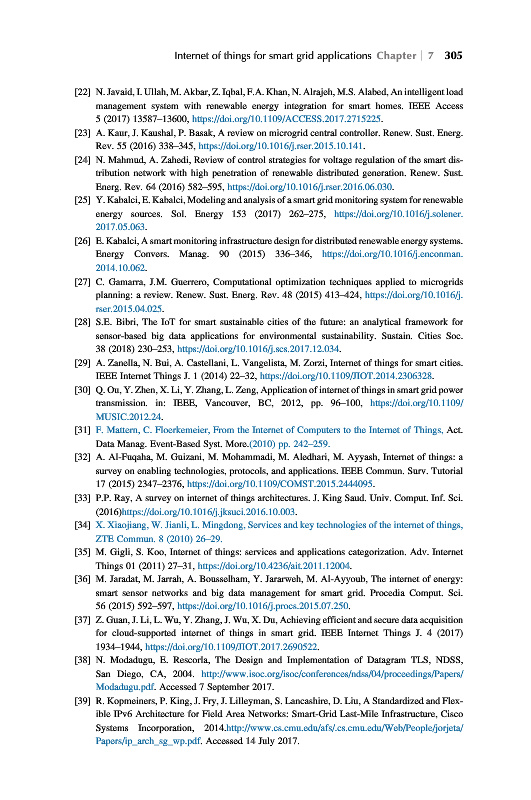 Internet of things for smart grid applications Chapter | 7 305

[22] N. Javaid, I. Ullah, M. Akbar, Z. Iqbal, F.A. Khan, N. Alrajeh, M.S. Alabed, An intelligent load management system with renewable energy integration for smart homes. IEEE Access 5 (2017) 13587–13600, https://doi.org/10.1109/ACCESS.2017.2715225.

[23] A. Kaur, J. Kaushal, P. Basak, A review on microgrid central controller. Renew. Sust. Energ. Rev. 55 (2016) 338–345, https://doi.org/10.1016/j.rser.2015.10.141.

[24] N. Mahmud, A. Zahedi, Review of control strategies for voltage regulation of the smart distribution network with high penetration of renewable distributed generation. Renew. Sust. Energ. Rev. 64 (2016) 582–595, https://doi.org/10.1016/j.rser.2016.06.030.

[25] Y. Kabalci, E. Kabalci, Modeling and analysis of a smart grid monitoring system for renewable energy sources. Sol. Energy 153 (2017) 262–275, https://doi.org/10.1016/j.solener.2017.05.063.

[26] E. Kabalci, A smart monitoring infrastructure design for distributed renewable energy systems. Energy Convers. Manag. 90 (2015) 336–346, https://doi.org/10.1016/j.enconman.2014.10.062.

[27] C. Gamarra, J.M. Guerrero, Computational optimization techniques applied to microgrids planning: a review. Renew. Sust. Energ. Rev. 48 (2015) 413–424, https://doi.org/10.1016/j.rser.2015.04.025.

[28] S.E. Bibri, The IoT for smart sustainable cities of the future: an analytical framework for sensor-based big data applications for environmental sustainability. Sustain. Cities Soc. 38 (2018) 230–253, https://doi.org/10.1016/j.scs.2017.12.034.

[29] A. Zanella, N. Bui, A. Castellani, L. Vangelista, M. Zorzi, Internet of things for smart cities. IEEE Internet Things J. 1 (2014) 22–32, https://doi.org/10.1109/JIOT.2014.2306328.

[30] Q. Ou, Y. Zhen, X. Li, Y. Zhang, L. Zeng, Application of internet of things in smart grid power transmission. in: IEEE, Vancouver, BC, 2012, pp. 96–100, https://doi.org/10.1109/MUSIC.2012.24.

[31] F. Mattern, C. Floerkemeier, From the Internet of Computers to the Internet of Things, Act. Data Manag. Event-Based Syst. More.(2010) pp. 242–259.

[32] A. Al-Fuqaha, M. Guizani, M. Mohammadi, M. Aledhari, M. Ayyash, Internet of things: a survey on enabling technologies, protocols, and applications. IEEE Commun. Surv. Tutorial 17 (2015) 2347–2376, https://doi.org/10.1109/COMST.2015.2444095.

[33] P.P. Ray, A survey on internet of things architectures. J. King Saud. Univ. Comput. Inf. Sci. (2016)https://doi.org/10.1016/j.jksuci.2016.10.003.

[34] X. Xiaojiang, W. Jianli, L. Mingdong, Services and key technologies of the internet of things, ZTE Commun. 8 (2010) 26–29.

[35] M. Gigli, S. Koo, Internet of things: services and applications categorization. Adv. Internet Things 01 (2011) 27–31, https://doi.org/10.4236/ait.2011.12004.

[36] M. Jaradat, M. Jarrah, A. Bousselham, Y. Jararweh, M. Al-Ayyoub, The internet of energy: smart sensor networks and big data management for smart grid. Procedia Comput. Sci. 56 (2015) 592–597, https://doi.org/10.1016/j.procs.2015.07.250.

[37] Z. Guan, J. Li, L. Wu, Y. Zhang, J. Wu, X. Du, Achieving efficient and secure data acquisition for cloud-supported internet of things in smart grid. IEEE Internet Things J. 4 (2017) 1934–1944, https://doi.org/10.1109/JIOT.2017.2690522.

[38] N. Modadugu, E. Rescorla, The Design and Implementation of Datagram TLS, NDSS, San Diego, CA, 2004. http://www.isoc.org/isoc/conferences/ndss/04/proceedings/Papers/Modadugu.pdf. Accessed 7 September 2017.

[39] R. Kopmeiners, P. King, J. Fry, J. Lilleyman, S. Lancashire, D. Liu, A Standardized and Flexible IPv6 Architecture for Field Area Networks: Smart-Grid Last-Mile Infrastructure, Cisco Systems Incorporation, 2014.http://www.cs.cmu.edu/afs/.cs.cmu.edu/Web/People/jorjeta/Papers/ip_arch_sg_wp.pdf. Accessed 14 July 2017.